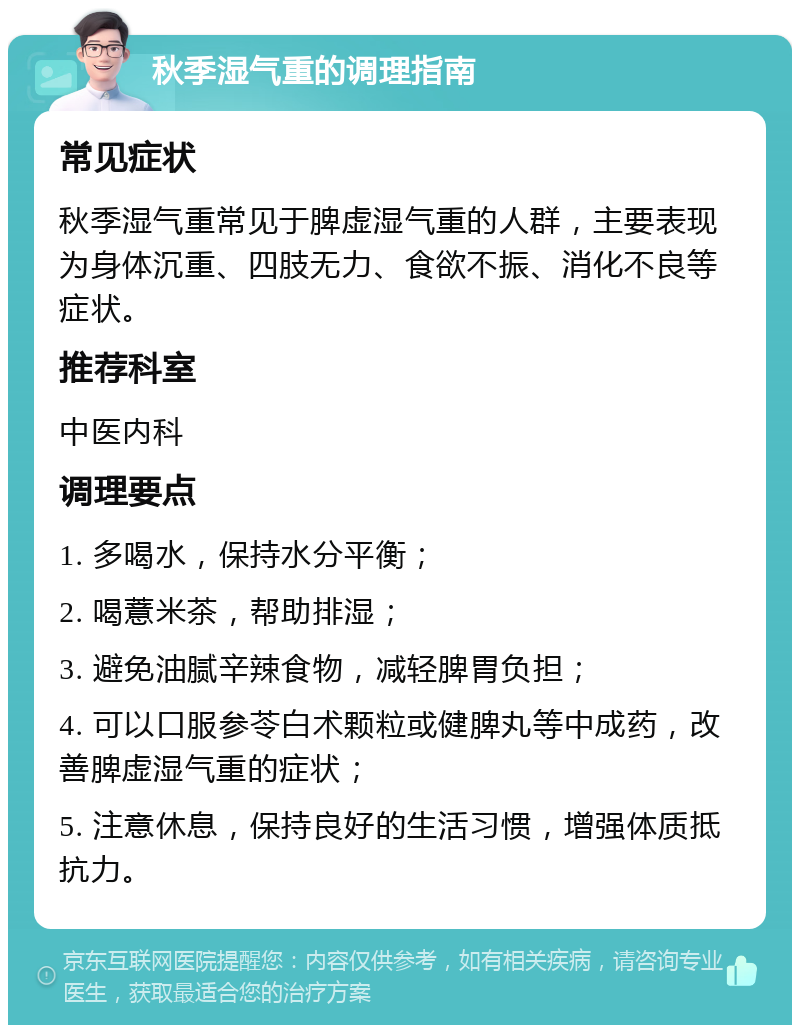 秋季湿气重的调理指南

常见症状

秋季湿气重常见于脾虚湿气重的人群，主要表现为身体沉重、四肢无力、食欲不振、消化不良等症状。

推荐科室

中医内科

调理要点

1. 多喝水，保持水分平衡；

2. 喝薏米茶，帮助排湿；

3. 避免油腻辛辣食物，减轻脾胃负担；

4. 可以口服参苓白术颗粒或健脾丸等中成药，改善脾虚湿气重的症状；

5. 注意休息，保持良好的生活习惯，增强体质抵抗力。

京东互联网医院提醒您：内容仅供参考，如有相关疾病，请咨询专业医生，获取最适合您的治疗方案